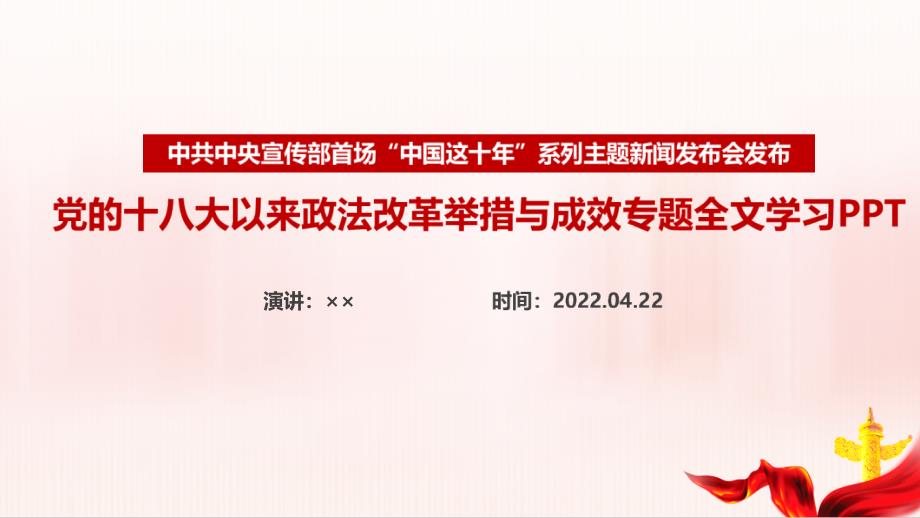 中共中央宣传部首场“中国这十年”系列主题新闻发布会发布

党的十八大以来政法改革举措与成效专题全文学习PPT

演讲：××

时间：2022.04.22